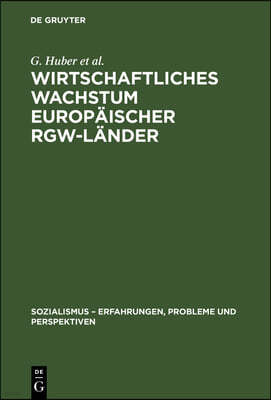 DE GRUYTER

G. Huber et al.

WIRTSCHAFTLICHES WACHSTUM EUROPÄISCHER RGW-LÄNDER

SOZIALISMUS – ERFAHRUNGEN, PROBLEME UND PERSPEKTIVEN

DE
G